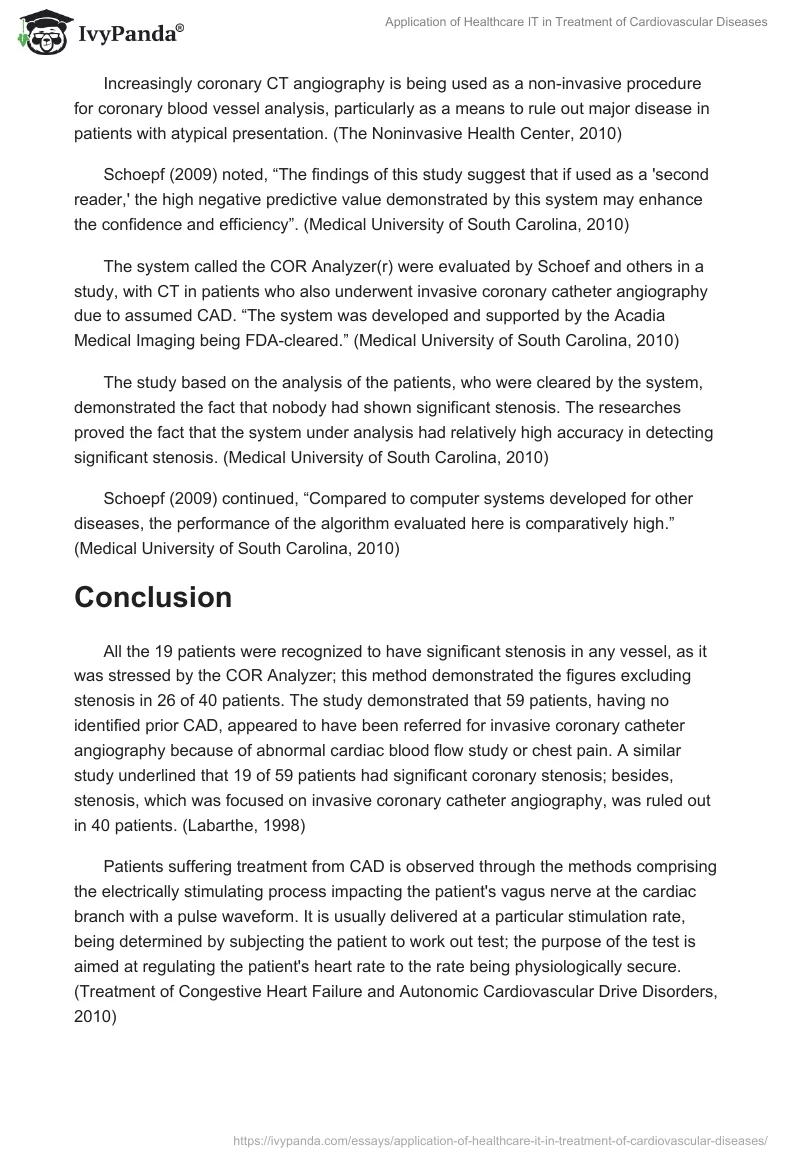 IvyPanda®

Application of Healthcare IT in Treatment of Cardiovascular Diseases

Increasingly coronary CT angiography is being used as a non-invasive procedure for coronary blood vessel analysis, particularly as a means to rule out major disease in patients with atypical presentation. (The Noninvasive Health Center, 2010)

Schoepf (2009) noted, “The findings of this study suggest that if used as a 'second reader,' the high negative predictive value demonstrated by this system may enhance the confidence and efficiency”. (Medical University of South Carolina, 2010)

The system called the COR Analyzer(r) were evaluated by Schoef and others in a study, with CT in patients who also underwent invasive coronary catheter angiography due to assumed CAD. “The system was developed and supported by the Acadia Medical Imaging being FDA-cleared.” (Medical University of South Carolina, 2010)

The study based on the analysis of the patients, who were cleared by the system, demonstrated the fact that nobody had shown significant stenosis. The researches proved the fact that the system under analysis had relatively high accuracy in detecting significant stenosis. (Medical University of South Carolina, 2010)

Schoepf (2009) continued, “Compared to computer systems developed for other diseases, the performance of the algorithm evaluated here is comparatively high.” (Medical University of South Carolina, 2010)

Conclusion

All the 19 patients were recognized to have significant stenosis in any vessel, as it was stressed by the COR Analyzer; this method demonstrated the figures excluding stenosis in 26 of 40 patients. The study demonstrated that 59 patients, having no identified prior CAD, appeared to have been referred for invasive coronary catheter angiography because of abnormal cardiac blood flow study or chest pain. A similar study underlined that 19 of 59 patients had significant coronary stenosis; besides, stenosis, which was focused on invasive coronary catheter angiography, was ruled out in 40 patients. (Labarthe, 1998)

Patients suffering treatment from CAD is observed through the methods comprising the electrically stimulating process impacting the patient's vagus nerve at the cardiac branch with a pulse waveform. It is usually delivered at a particular stimulation rate, being determined by subjecting the patient to work out test; the purpose of the test is aimed at regulating the patient's heart rate to the rate being physiologically secure. (Treatment of Congestive Heart Failure and Autonomic Cardiovascular Drive Disorders, 2010)

https://ivypanda.com/essays/application-of-healthcare-it-in-treatment-of-cardiovascular-diseases/